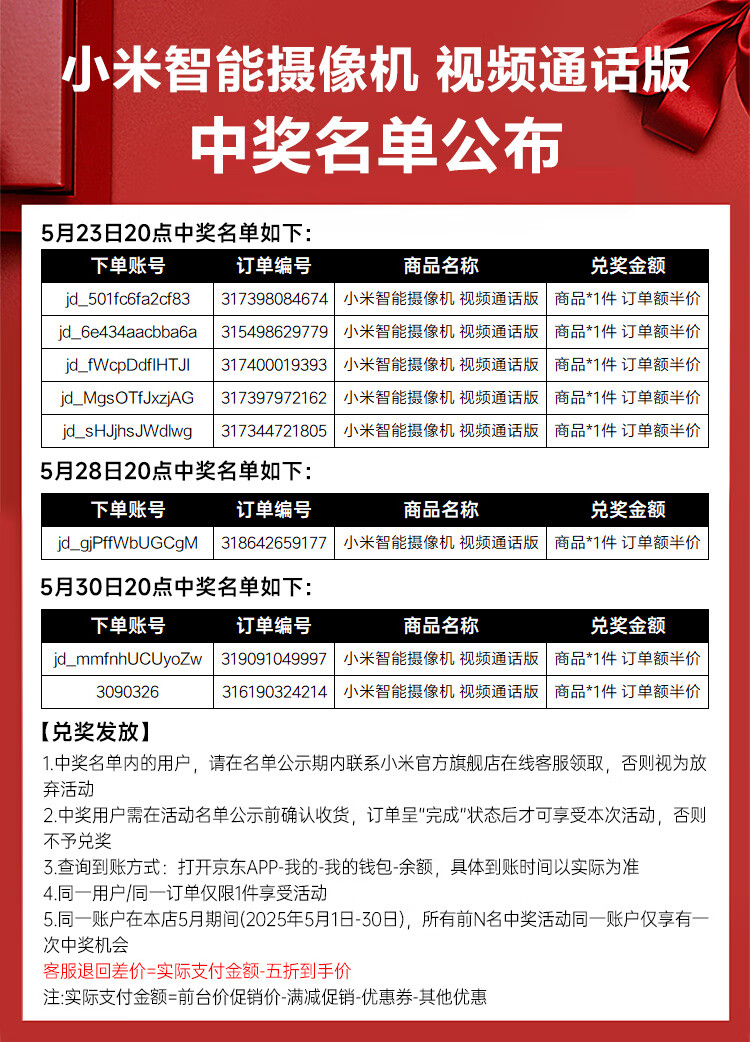 小米智能摄像机 视频通话版
中奖名单公布

5月23日20点中奖名单如下：

| 下单账号 | 订单编号 | 商品名称 | 兑奖金额 |
|---|---|---|---|
| jd_501fc6fa2cf83 | 317398084674 | 小米智能摄像机 视频通话版 | 商品*1件 订单额半价 |
| jd_6e434aacbba6a | 315498629779 | 小米智能摄像机 视频通话版 | 商品*1件 订单额半价 |
| jd_fWcpDdflHTJI | 317400019393 | 小米智能摄像机 视频通话版 | 商品*1件 订单额半价 |
| jd_MgsOTfJxzjAG | 317397972162 | 小米智能摄像机 视频通话版 | 商品*1件 订单额半价 |
| jd_sHJjhsJWdlwg | 317344721805 | 小米智能摄像机 视频通话版 | 商品*1件 订单额半价 |

5月28日20点中奖名单如下：

| 下单账号 | 订单编号 | 商品名称 | 兑奖金额 |
|---|---|---|---|
| jd_gjPffWbUGCgM | 318642659177 | 小米智能摄像机 视频通话版 | 商品*1件 订单额半价 |

5月30日20点中奖名单如下：

| 下单账号 | 订单编号 | 商品名称 | 兑奖金额 |
|---|---|---|---|
| jd_mmfnhUCUyoZw | 319091049997 | 小米智能摄像机 视频通话版 | 商品*1件 订单额半价 |
| 3090326 | 316190324214 | 小米智能摄像机 视频通话版 | 商品*1件 订单额半价 |

【兑奖发放】
1.中奖名单内的用户，请在名单公示期内联系小米官方旗舰店在线客服领取，否则视为放弃活动
2.中奖用户需在活动名单公示前确认收货，订单呈"完成"状态后才可享受本次活动，否则不予兑奖
3.查询到账方式：打开京东APP-我的-我的钱包-余额，具体到账时间以实际为准
4.同一用户/同一订单仅限1件享受活动
5.同一账户在本店5月期间(2025年5月1日-30日)，所有前N名中奖活动同一账户仅享有一次中奖机会
客服退回差价=实际支付金额-五折到手价
注:实际支付金额=前台价促销价-满减促销-优惠券-其他优惠